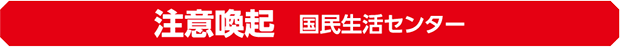 注意喚起　国民生活センター